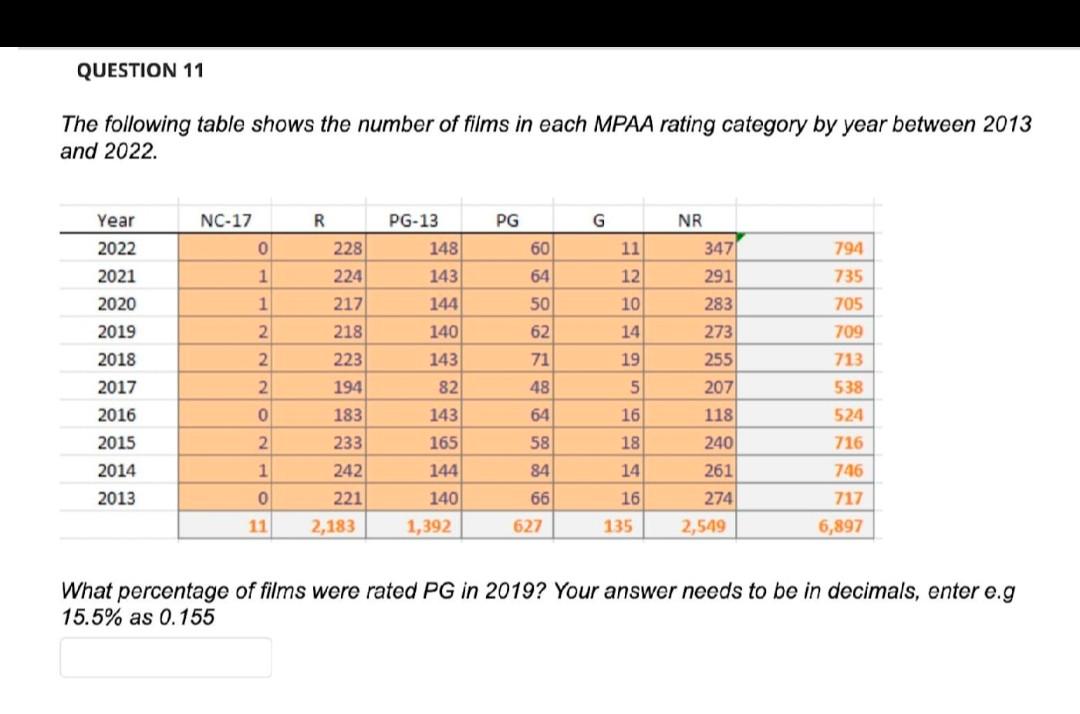 QUESTION 11

The following table shows the number of films in each MPAA rating category by year between 2013 and 2022.

| Year | NC-17 | R | PG-13 | PG | G | NR | |
|---|---|---|---|---|---|---|---|
| 2022 | 0 | 228 | 148 | 60 | 11 | 347 | 794 |
| 2021 | 1 | 224 | 143 | 64 | 12 | 291 | 735 |
| 2020 | 1 | 217 | 144 | 50 | 10 | 283 | 705 |
| 2019 | 2 | 218 | 140 | 62 | 14 | 273 | 709 |
| 2018 | 2 | 223 | 143 | 71 | 19 | 255 | 713 |
| 2017 | 2 | 194 | 82 | 48 | 5 | 207 | 538 |
| 2016 | 0 | 183 | 143 | 64 | 16 | 118 | 524 |
| 2015 | 2 | 233 | 165 | 58 | 18 | 240 | 716 |
| 2014 | 1 | 242 | 144 | 84 | 14 | 261 | 746 |
| 2013 | 0 | 221 | 140 | 66 | 16 | 274 | 717 |
| | 11 | 2,183 | 1,392 | 627 | 135 | 2,549 | 6,897 |

What percentage of films were rated PG in 2019? Your answer needs to be in decimals, enter e.g 15.5% as 0.155